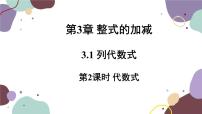 第3章 整式的加减

3.1 列代数式

第2课时 代数式